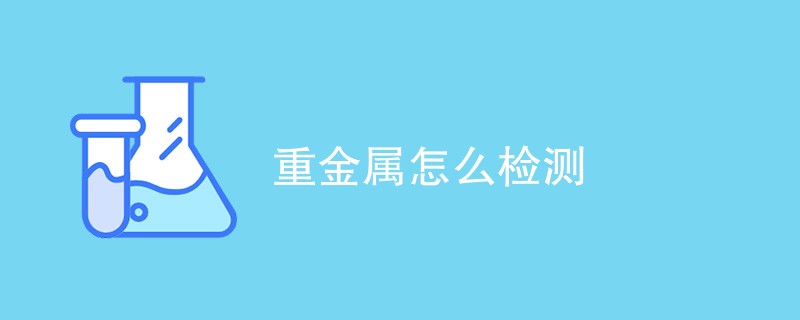 重金属怎么检测